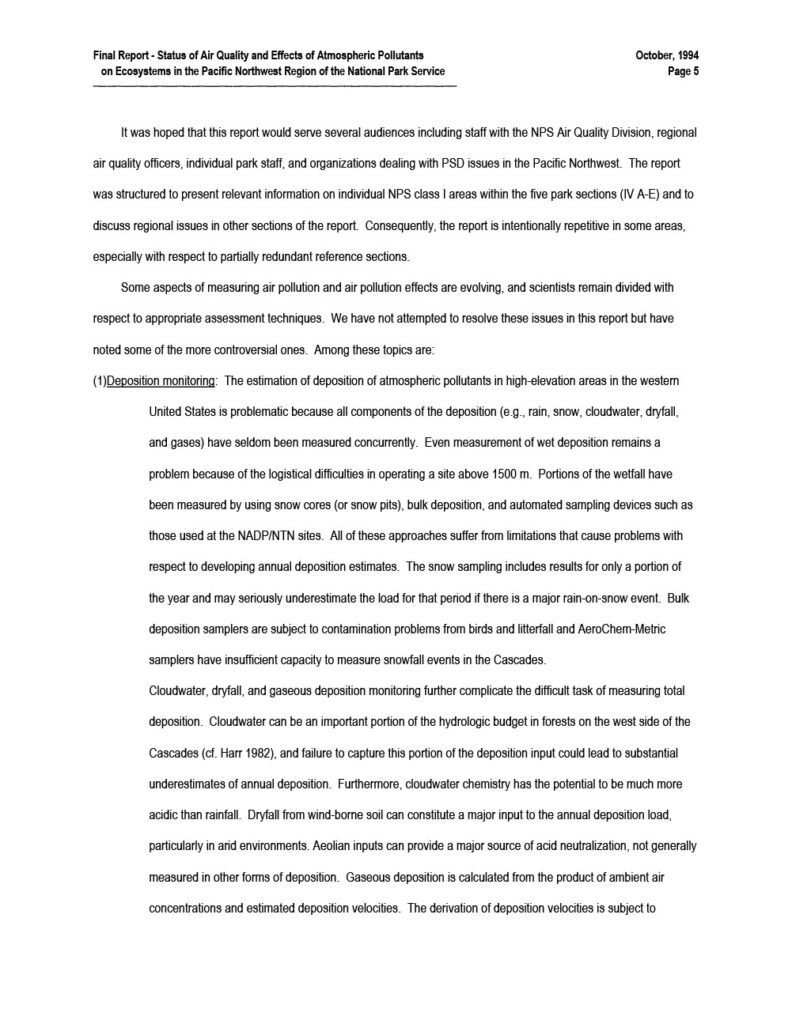 Final Report - Status of Air Quality and Effects of Atmospheric Pollutants on Ecosystems in the Pacific Northwest Region of the National Park Service

October, 1994
Page 5

It was hoped that this report would serve several audiences including staff with the NPS Air Quality Division, regional air quality officers, individual park staff, and organizations dealing with PSD issues in the Pacific Northwest. The report was structured to present relevant information on individual NPS class I areas within the five park sections (IV A-E) and to discuss regional issues in other sections of the report. Consequently, the report is intentionally repetitive in some areas, especially with respect to partially redundant reference sections.

Some aspects of measuring air pollution and air pollution effects are evolving, and scientists remain divided with respect to appropriate assessment techniques. We have not attempted to resolve these issues in this report but have noted some of the more controversial ones. Among these topics are:

(1)Deposition monitoring: The estimation of deposition of atmospheric pollutants in high-elevation areas in the western United States is problematic because all components of the deposition (e.g., rain, snow, cloudwater, dryfall, and gases) have seldom been measured concurrently. Even measurement of wet deposition remains a problem because of the logistical difficulties in operating a site above 1500 m. Portions of the wetfall have been measured by using snow cores (or snow pits), bulk deposition, and automated sampling devices such as those used at the NADP/NTN sites. All of these approaches suffer from limitations that cause problems with respect to developing annual deposition estimates. The snow sampling includes results for only a portion of the year and may seriously underestimate the load for that period if there is a major rain-on-snow event. Bulk deposition samplers are subject to contamination problems from birds and litterfall and AeroChem-Metric samplers have insufficient capacity to measure snowfall events in the Cascades.

Cloudwater, dryfall, and gaseous deposition monitoring further complicate the difficult task of measuring total deposition. Cloudwater can be an important portion of the hydrologic budget in forests on the west side of the Cascades (cf. Harr 1982), and failure to capture this portion of the deposition input could lead to substantial underestimates of annual deposition. Furthermore, cloudwater chemistry has the potential to be much more acidic than rainfall. Dryfall from wind-borne soil can constitute a major input to the annual deposition load, particularly in arid environments. Aeolian inputs can provide a major source of acid neutralization, not generally measured in other forms of deposition. Gaseous deposition is calculated from the product of ambient air concentrations and estimated deposition velocities. The derivation of deposition velocities is subject to